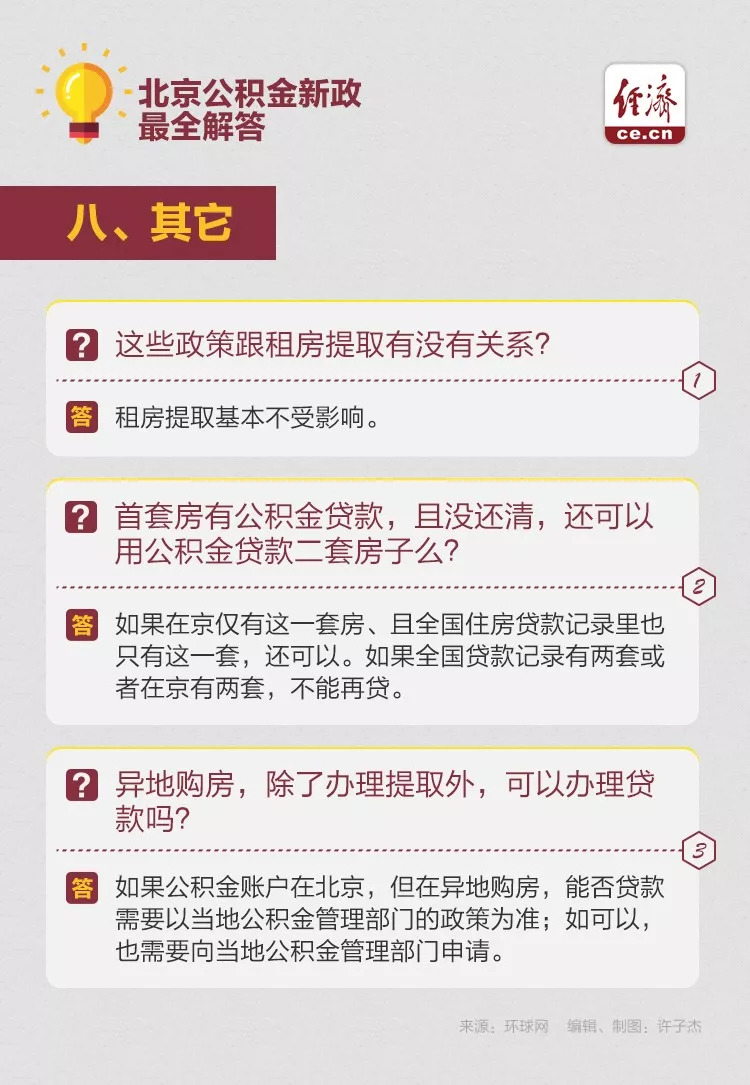 北京公积金新政
最全解答

经济
ce.cn

八、其它

?
这些政策跟租房提取有没有关系?
1
答
租房提取基本不受影响。

?
首套房有公积金贷款，且没还清，还可以用公积金贷款二套房子么?
2
答
如果在京仅有这一套房、且全国住房贷款记录里也只有这一套，还可以。如果全国贷款记录有两套或者在京有两套，不能再贷。

?
异地购房，除了办理提取外，可以办理贷款吗?
3
答
如果公积金账户在北京，但在异地购房，能否贷款需要以当地公积金管理部门的政策为准；如可以，也需要向当地公积金管理部门申请。

来源：环球网　编辑、制图：许子杰